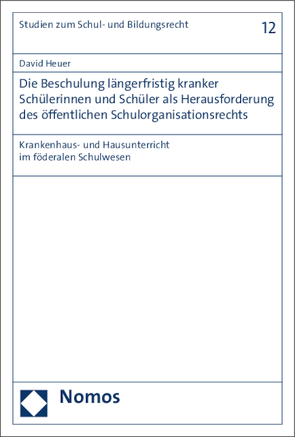 Studien zum Schul- und Bildungsrecht

12

David Heuer

Die Beschulung längerfristig kranker Schülerinnen und Schüler als Herausforderung des öffentlichen Schulorganisationsrechts

Krankenhaus- und Hausunterricht im föderalen Schulwesen

Nomos